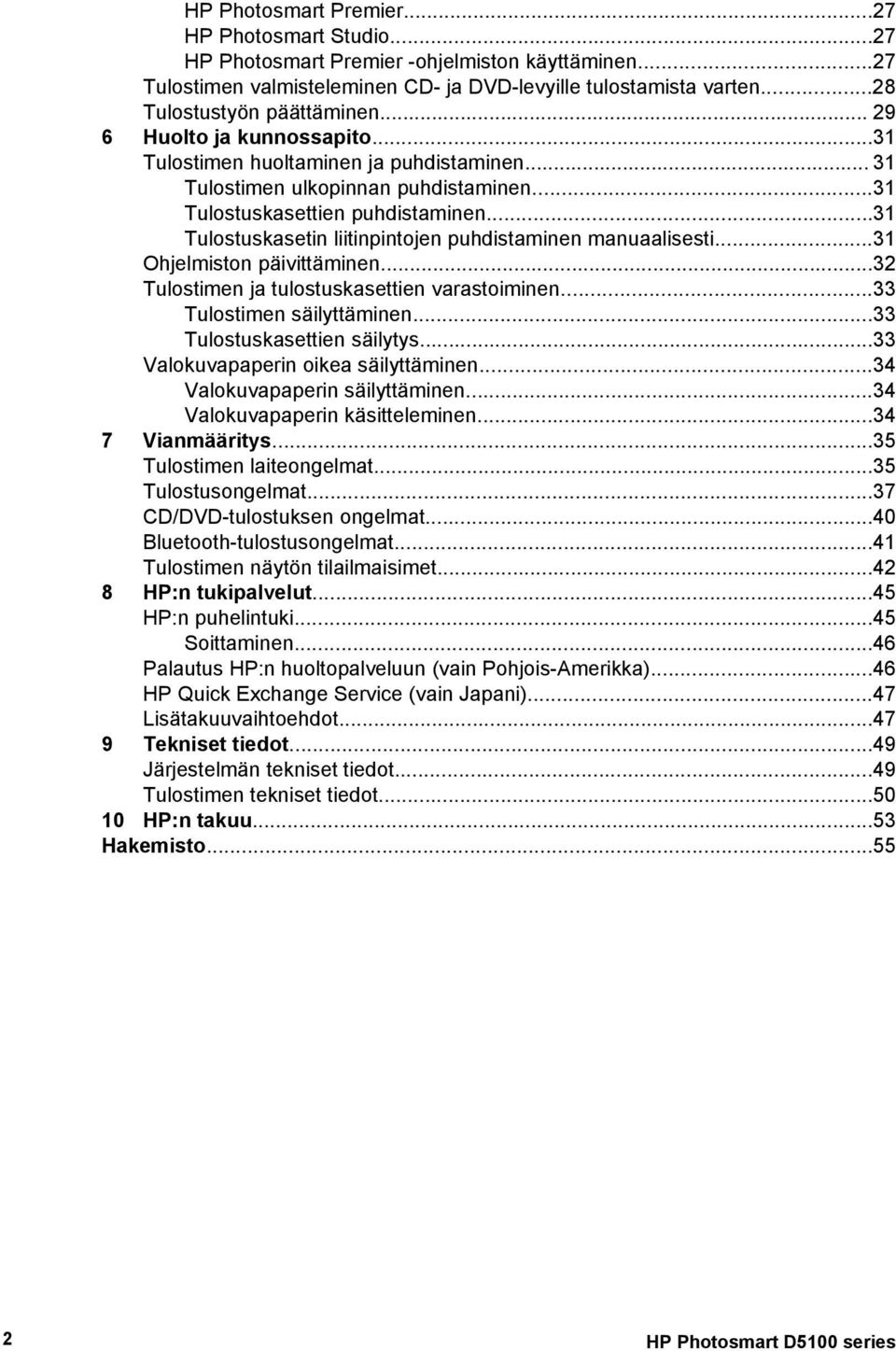 HP Photosmart Premier...27
HP Photosmart Studio...27
HP Photosmart Premier -ohjelmiston käyttäminen...27
Tulostimen valmisteleminen CD- ja DVD-levyille tulostamista varten...28
Tulostustyön päättäminen... 29
6 Huolto ja kunnossapito...31
Tulostimen huoltaminen ja puhdistaminen... 31
Tulostimen ulkopinnan puhdistaminen...31
Tulostuskasettien puhdistaminen...31
Tulostuskasetin liitinpintojen puhdistaminen manuaalisesti...31
Ohjelmiston päivittäminen...32
Tulostimen ja tulostuskasettien varastoiminen...33
Tulostimen säilyttäminen...33
Tulostuskasettien säilytys...33
Valokuvapaperin oikea säilyttäminen...34
Valokuvapaperin säilyttäminen...34
Valokuvapaperin käsitteleminen...34
7 Vianmääritys...35
Tulostimen laiteongelmat...35
Tulostusongelmat...37
CD/DVD-tulostuksen ongelmat...40
Bluetooth-tulostusongelmat...41
Tulostimen näytön tilailmaisimet...42
8 HP:n tukipalvelut...45
HP:n puhelintuki...45
Soittaminen...46
Palautus HP:n huoltopalveluun (vain Pohjois-Amerikka)...46
HP Quick Exchange Service (vain Japani)...47
Lisätakuuvaihtoehdot...47
9 Tekniset tiedot...49
Järjestelmän tekniset tiedot...49
Tulostimen tekniset tiedot...50
10 HP:n takuu...53
Hakemisto...55

2 HP Photosmart D5100 series